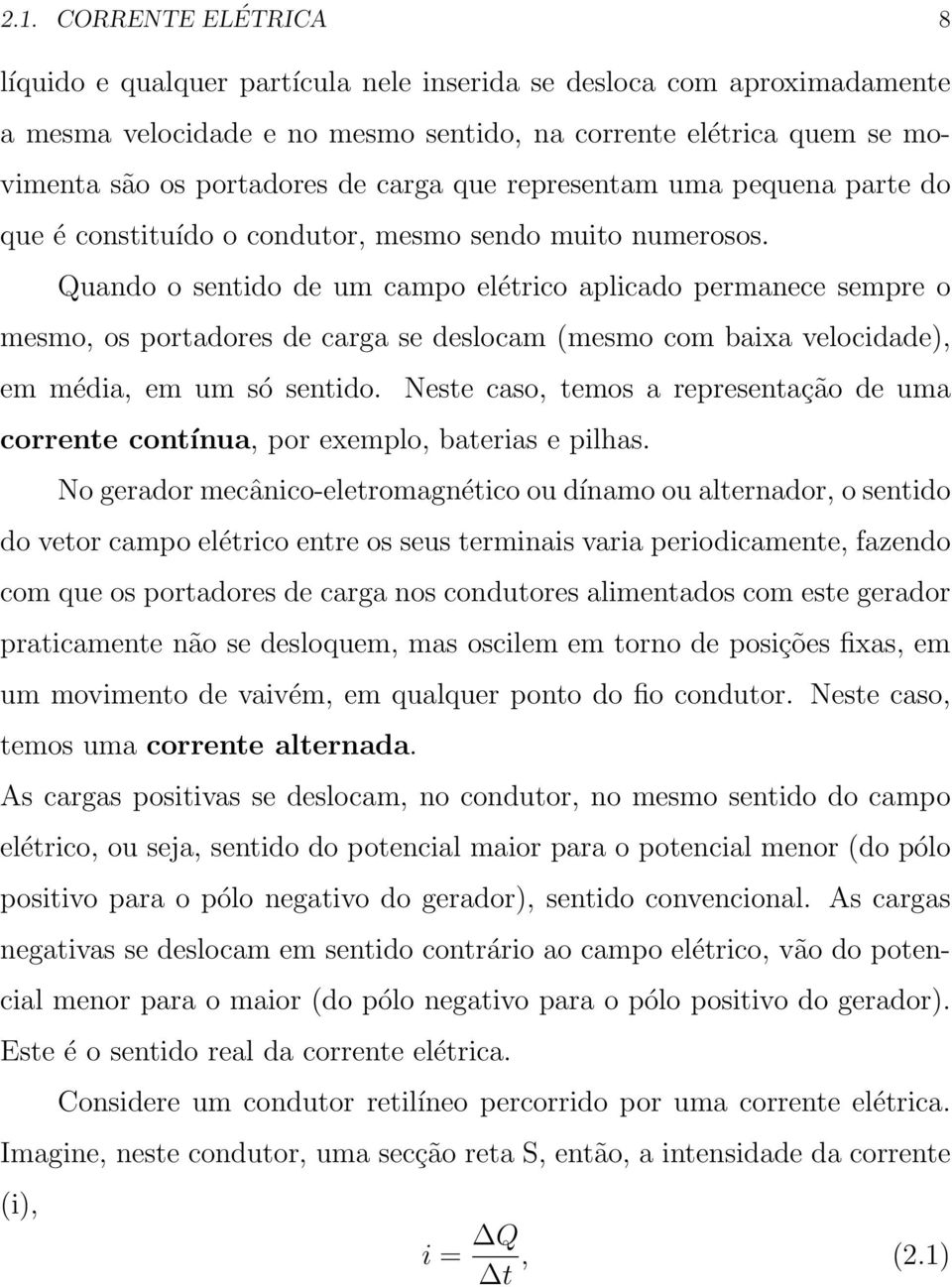 2.1. CORRENTE ELÉTRICA 8

líquido e qualquer partícula nele inserida se desloca com aproximadamente a mesma velocidade e no mesmo sentido, na corrente elétrica quem se movimenta são os portadores de carga que representam uma pequena parte do que é constituído o condutor, mesmo sendo muito numerosos.

Quando o sentido de um campo elétrico aplicado permanece sempre o mesmo, os portadores de carga se deslocam (mesmo com baixa velocidade), em média, em um só sentido. Neste caso, temos a representação de uma corrente contínua, por exemplo, baterias e pilhas.

No gerador mecânico-eletromagnético ou dínamo ou alternador, o sentido do vetor campo elétrico entre os seus terminais varia periodicamente, fazendo com que os portadores de carga nos condutores alimentados com este gerador praticamente não se desloquem, mas oscilem em torno de posições fixas, em um movimento de vaivém, em qualquer ponto do fio condutor. Neste caso, temos uma corrente alternada.

As cargas positivas se deslocam, no condutor, no mesmo sentido do campo elétrico, ou seja, sentido do potencial maior para o potencial menor (do pólo positivo para o pólo negativo do gerador), sentido convencional. As cargas negativas se deslocam em sentido contrário ao campo elétrico, vão do potencial menor para o maior (do pólo negativo para o pólo positivo do gerador). Este é o sentido real da corrente elétrica.

Considere um condutor retilíneo percorrido por uma corrente elétrica. Imagine, neste condutor, uma secção reta S, então, a intensidade da corrente (i),

$i = \frac{\Delta Q}{\Delta t},$ (2.1)